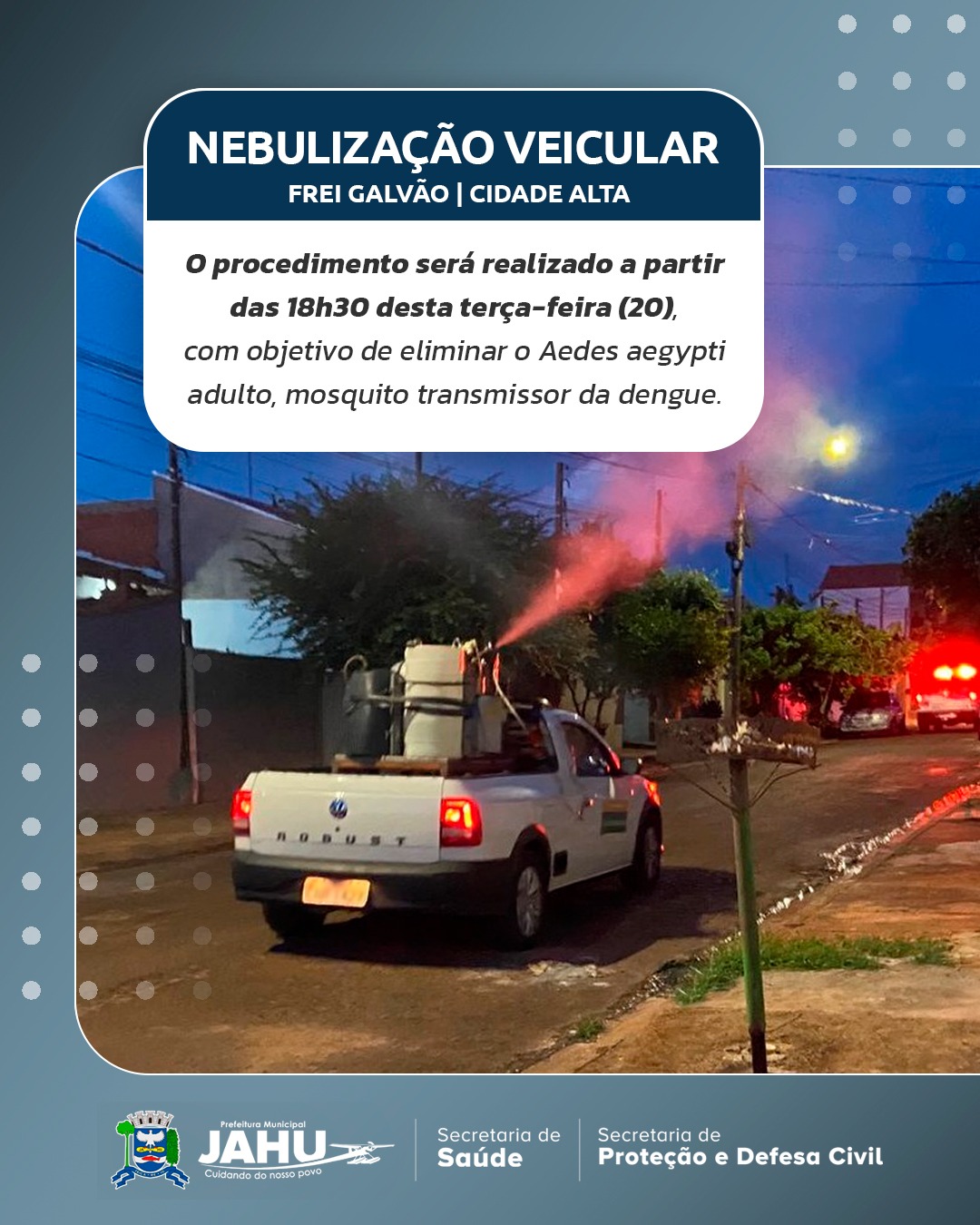 NEBULIZAÇÃO VEICULAR
FREI GALVÃO | CIDADE ALTA

O procedimento será realizado a partir das 18h30 desta terça-feira (20), com objetivo de eliminar o Aedes aegypti adulto, mosquito transmissor da dengue.

ROBUST

Prefeitura Municipal
JAHU
Cuidando do nosso povo

Secretaria de
Saúde

Secretaria de
Proteção e Defesa Civil